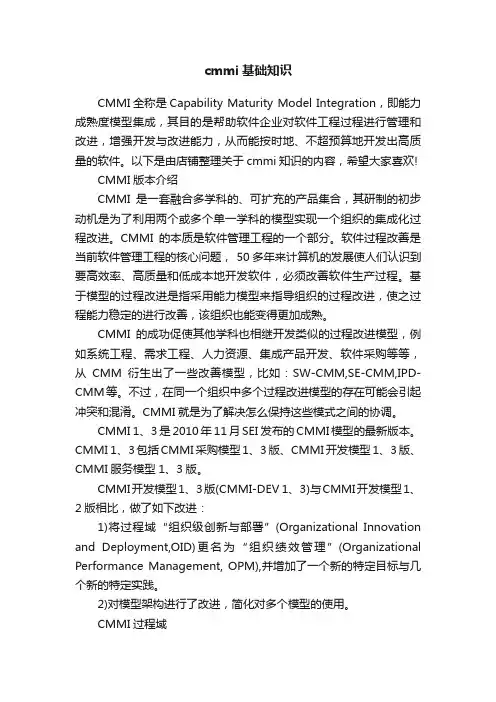 cmmi 基础知识

CMMI 全称是 Capability Maturity Model Integration，即能力成熟度模型集成，其目的是帮助软件企业对软件工程过程进行管理和改进，增强开发与改进能力，从而能按时地、不超预算地开发出高质量的软件。以下是由店铺整理关于 cmmi 知识的内容，希望大家喜欢!

CMMI 版本介绍

CMMI 是一套融合多学科的、可扩充的产品集合，其研制的初步动机是为了利用两个或多个单一学科的模型实现一个组织的集成化过程改进。CMMI 的本质是软件管理工程的一个部分。软件过程改善是当前软件管理工程的核心问题， 50 多年来计算机的发展使人们认识到要高效率、高质量和低成本地开发软件，必须改善软件生产过程。基于模型的过程改进是指采用能力模型来指导组织的过程改进，使之过程能力稳定的进行改善，该组织也能变得更加成熟。

CMMI 的成功促使其他学科也相继开发类似的过程改进模型，例如系统工程、需求工程、人力资源、集成产品开发、软件采购等等，从 CMM 衍生出了一些改善模型，比如：SW-CMM,SE-CMM,IPD-CMM 等。不过，在同一个组织中多个过程改进模型的存在可能会引起冲突和混淆。CMMI 就是为了解决怎么保持这些模式之间的协调。

CMMI 1、3 是 2010 年 11 月 SEI 发布的 CMMI 模型的最新版本。CMMI 1、3 包括 CMMI 采购模型 1、3 版、CMMI 开发模型 1、3 版、CMMI 服务模型 1、3 版。

CMMI 开发模型 1、3 版(CMMI-DEV 1、3)与 CMMI 开发模型 1、2 版相比，做了如下改进：

1)将过程域“组织级创新与部署”(Organizational Innovation and Deployment,OID)更名为“组织绩效管理”(Organizational Performance Management, OPM),并增加了一个新的特定目标与几个新的特定实践。

2)对模型架构进行了改进，简化对多个模型的使用。

CMMI 过程域